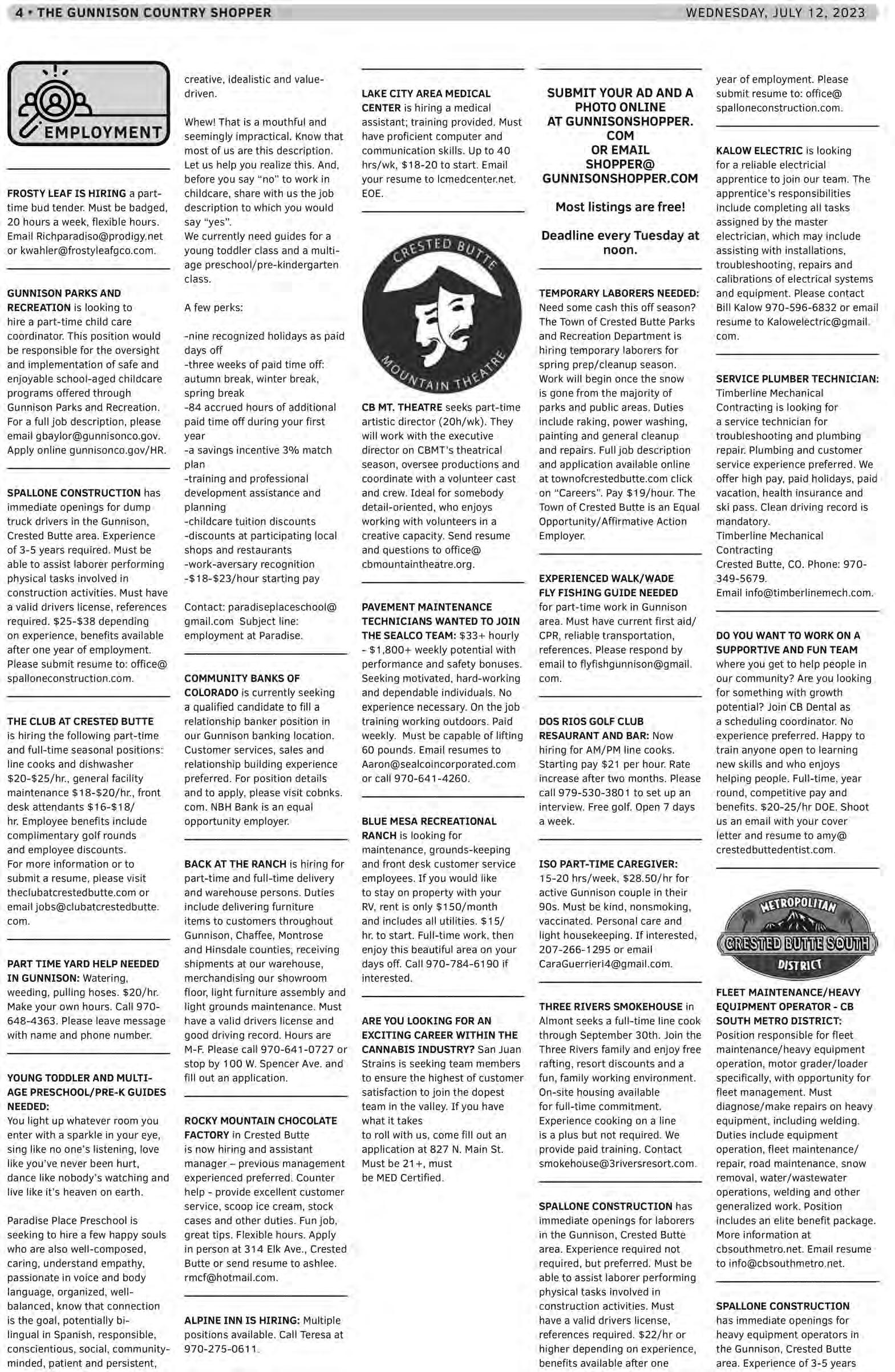 4 • THE GUNNISON COUNTRY SHOPPER

WEDNESDAY, JULY 12, 2023

EMPLOYMENT

FROSTY LEAF IS HIRING a part-time bud tender. Must be badged, 20 hours a week, flexible hours. Email Richparadiso@prodigy.net or kwahler@frostyleafgco.com.

GUNNISON PARKS AND RECREATION is looking to hire a part-time child care coordinator. This position would be responsible for the oversight and implementation of safe and enjoyable school-aged childcare programs offered through Gunnison Parks and Recreation. For a full job description, please email gbaylor@gunnisonco.gov. Apply online gunnisonco.gov/HR.

SPALLONE CONSTRUCTION has immediate openings for dump truck drivers in the Gunnison, Crested Butte area. Experience of 3-5 years required. Must be able to assist laborer performing physical tasks involved in construction activities. Must have a valid drivers license, references required. $25-$38 depending on experience, benefits available after one year of employment. Please submit resume to: office@spalloneconstruction.com.

THE CLUB AT CRESTED BUTTE is hiring the following part-time and full-time seasonal positions: line cooks and dishwasher $20-$25/hr., general facility maintenance $18-$20/hr., front desk attendants $16-$18/hr. Employee benefits include complimentary golf rounds and employee discounts.
For more information or to submit a resume, please visit theclubatcrestedbutte.com or email jobs@clubatcrestedbutte.com.

PART TIME YARD HELP NEEDED IN GUNNISON: Watering, weeding, pulling hoses. $20/hr. Make your own hours. Call 970-648-4363. Please leave message with name and phone number.

YOUNG TODDLER AND MULTI-AGE PRESCHOOL/PRE-K GUIDES NEEDED:
You light up whatever room you enter with a sparkle in your eye, sing like no one's listening, love like you've never been hurt, dance like nobody's watching and live like it's heaven on earth.

Paradise Place Preschool is seeking to hire a few happy souls who are also well-composed, caring, understand empathy, passionate in voice and body language, organized, well-balanced, know that connection is the goal, potentially bi-lingual in Spanish, responsible, conscientious, social, community-minded, patient and persistent, creative, idealistic and value-driven.

Whew! That is a mouthful and seemingly impractical. Know that most of us are this description. Let us help you realize this. And, before you say "no" to work in childcare, share with us the job description to which you would say "yes".
We currently need guides for a young toddler class and a multi-age preschool/pre-kindergarten class.

A few perks:

-nine recognized holidays as paid days off
-three weeks of paid time off: autumn break, winter break, spring break
-84 accrued hours of additional paid time off during your first year
-a savings incentive 3% match plan
-training and professional development assistance and planning
-childcare tuition discounts
-discounts at participating local shops and restaurants
-work-aversary recognition
-$18-$23/hour starting pay

Contact: paradiseplaceschool@gmail.com Subject line: employment at Paradise.

COMMUNITY BANKS OF COLORADO is currently seeking a qualified candidate to fill a relationship banker position in our Gunnison banking location. Customer services, sales and relationship building experience preferred. For position details and to apply, please visit cobnks.com. NBH Bank is an equal opportunity employer.

BACK AT THE RANCH is hiring for part-time and full-time delivery and warehouse persons. Duties include delivering furniture items to customers throughout Gunnison, Chaffee, Montrose and Hinsdale counties, receiving shipments at our warehouse, merchandising our showroom floor, light furniture assembly and light grounds maintenance. Must have a valid drivers license and good driving record. Hours are M-F. Please call 970-641-0727 or stop by 100 W. Spencer Ave. and fill out an application.

ROCKY MOUNTAIN CHOCOLATE FACTORY in Crested Butte is now hiring and assistant manager – previous management experienced preferred. Counter help - provide excellent customer service, scoop ice cream, stock cases and other duties. Fun job, great tips. Flexible hours. Apply in person at 314 Elk Ave., Crested Butte or send resume to ashlee.rmcf@hotmail.com.

ALPINE INN IS HIRING: Multiple positions available. Call Teresa at 970-275-0611.

LAKE CITY AREA MEDICAL CENTER is hiring a medical assistant; training provided. Must have proficient computer and communication skills. Up to 40 hrs/wk, $18-20 to start. Email your resume to lcmedcenter.net. EOE.

CRESTED BUTTE MOUNTAIN THEATRE

CB MT. THEATRE seeks part-time artistic director (20h/wk). They will work with the executive director on CBMT's theatrical season, oversee productions and coordinate with a volunteer cast and crew. Ideal for somebody detail-oriented, who enjoys working with volunteers in a creative capacity. Send resume and questions to office@cbmountaintheatre.org.

PAVEMENT MAINTENANCE TECHNICIANS WANTED TO JOIN THE SEALCO TEAM: $33+ hourly - $1,800+ weekly potential with performance and safety bonuses. Seeking motivated, hard-working and dependable individuals. No experience necessary. On the job training working outdoors. Paid weekly. Must be capable of lifting 60 pounds. Email resumes to Aaron@sealcoincorporated.com or call 970-641-4260.

BLUE MESA RECREATIONAL RANCH is looking for maintenance, grounds-keeping and front desk customer service employees. If you would like to stay on property with your RV, rent is only $150/month and includes all utilities. $15/hr. to start. Full-time work, then enjoy this beautiful area on your days off. Call 970-784-6190 if interested.

ARE YOU LOOKING FOR AN EXCITING CAREER WITHIN THE CANNABIS INDUSTRY? San Juan Strains is seeking team members to ensure the highest of customer satisfaction to join the dopest team in the valley. If you have what it takes
to roll with us, come fill out an application at 827 N. Main St. Must be 21+, must
be MED Certified.

SUBMIT YOUR AD AND A PHOTO ONLINE AT GUNNISONSHOPPER.COM OR EMAIL SHOPPER@GUNNISONSHOPPER.COM

Most listings are free!

Deadline every Tuesday at noon.

TEMPORARY LABORERS NEEDED: Need some cash this off season? The Town of Crested Butte Parks and Recreation Department is hiring temporary laborers for spring prep/cleanup season. Work will begin once the snow is gone from the majority of parks and public areas. Duties include raking, power washing, painting and general cleanup and repairs. Full job description and application available online at townofcrestedbutte.com click on "Careers". Pay $19/hour. The Town of Crested Butte is an Equal Opportunity/Affirmative Action Employer.

EXPERIENCED WALK/WADE FLY FISHING GUIDE NEEDED for part-time work in Gunnison area. Must have current first aid/CPR, reliable transportation, references. Please respond by email to flyfishgunnison@gmail.com.

DOS RIOS GOLF CLUB RESAURANT AND BAR: Now hiring for AM/PM line cooks. Starting pay $21 per hour. Rate increase after two months. Please call 979-530-3801 to set up an interview. Free golf. Open 7 days a week.

ISO PART-TIME CAREGIVER: 15-20 hrs/week, $28.50/hr for active Gunnison couple in their 90s. Must be kind, nonsmoking, vaccinated. Personal care and light housekeeping. If interested, 207-266-1295 or email CaraGuerrieri4@gmail.com.

THREE RIVERS SMOKEHOUSE in Almont seeks a full-time line cook through September 30th. Join the Three Rivers family and enjoy free rafting, resort discounts and a fun, family working environment. On-site housing available for full-time commitment. Experience cooking on a line is a plus but not required. We provide paid training. Contact smokehouse@3riversresort.com.

SPALLONE CONSTRUCTION has immediate openings for laborers in the Gunnison, Crested Butte area. Experience required not required, but preferred. Must be able to assist laborer performing physical tasks involved in construction activities. Must have a valid drivers license, references required. $22/hr or higher depending on experience, benefits available after one year of employment. Please submit resume to: office@spalloneconstruction.com.

KALOW ELECTRIC is looking for a reliable electricial apprentice to join our team. The apprentice's responsibilities include completing all tasks assigned by the master electrician, which may include assisting with installations, troubleshooting, repairs and calibrations of electrical systems and equipment. Please contact Bill Kalow 970-596-6832 or email resume to Kalowelectric@gmail.com.

SERVICE PLUMBER TECHNICIAN: Timberline Mechanical Contracting is looking for a service technician for troubleshooting and plumbing repair. Plumbing and customer service experience preferred. We offer high pay, paid holidays, paid vacation, health insurance and ski pass. Clean driving record is mandatory.
Timberline Mechanical Contracting
Crested Butte, CO. Phone: 970-349-5679.
Email info@timberlinemech.com.

DO YOU WANT TO WORK ON A SUPPORTIVE AND FUN TEAM where you get to help people in our community? Are you looking for something with growth potential? Join CB Dental as a scheduling coordinator. No experience preferred. Happy to train anyone open to learning new skills and who enjoys helping people. Full-time, year round, competitive pay and benefits. $20-25/hr DOE. Shoot us an email with your cover letter and resume to amy@crestedbuttedentist.com.

METROPOLITAN CRESTED BUTTE SOUTH DISTRICT

FLEET MAINTENANCE/HEAVY EQUIPMENT OPERATOR - CB SOUTH METRO DISTRICT: Position responsible for fleet maintenance/heavy equipment operation, motor grader/loader specifically, with opportunity for fleet management. Must diagnose/make repairs on heavy equipment, including welding. Duties include equipment operation, fleet maintenance/repair, road maintenance, snow removal, water/wastewater operations, welding and other generalized work. Position includes an elite benefit package. More information at cbsouthmetro.net. Email resume to info@cbsouthmetro.net.

SPALLONE CONSTRUCTION has immediate openings for heavy equipment operators in the Gunnison, Crested Butte area. Experience of 3-5 years